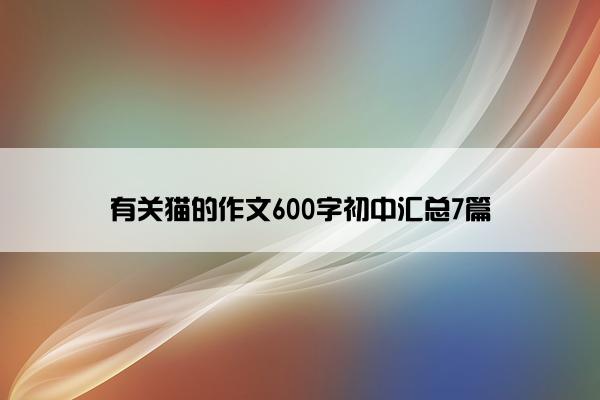 有关猫的作文600字初中汇总7篇